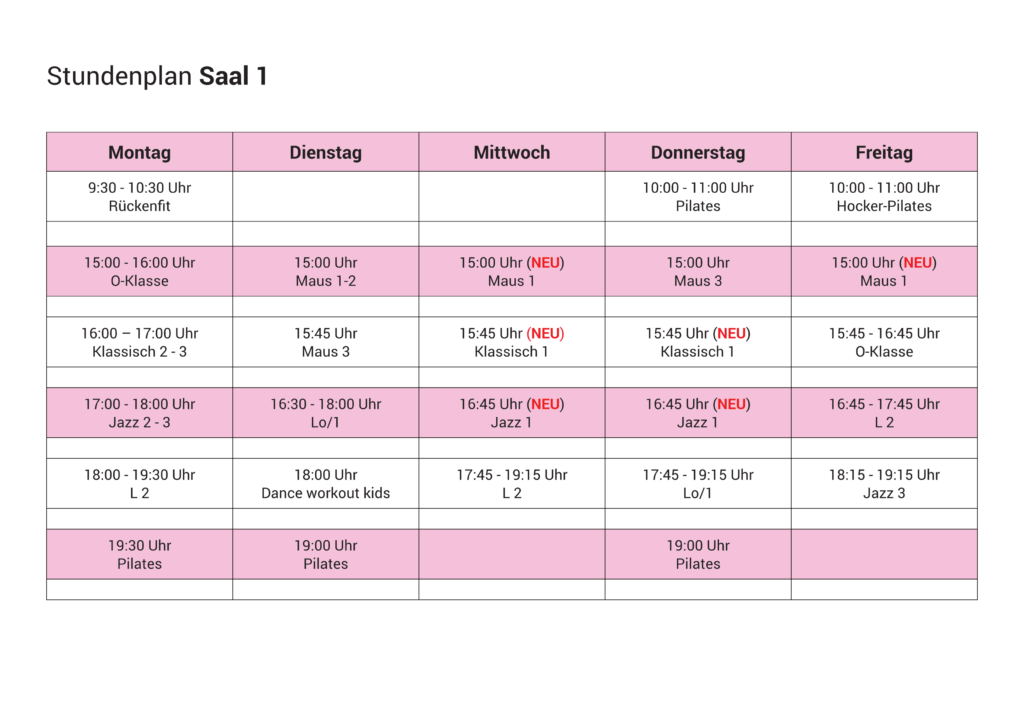 Stundenplan **Saal 1**

| Montag | Dienstag | Mittwoch | Donnerstag | Freitag |
|---|---|---|---|---|
| 9:30 - 10:30 Uhr Rückenfit | | | 10:00 - 11:00 Uhr Pilates | 10:00 - 11:00 Uhr Hocker-Pilates |
| | | | | |
| 15:00 - 16:00 Uhr O-Klasse | 15:00 Uhr Maus 1-2 | 15:00 Uhr (NEU) Maus 1 | 15:00 Uhr Maus 3 | 15:00 Uhr (NEU) Maus 1 |
| | | | | |
| 16:00 – 17:00 Uhr Klassisch 2 - 3 | 15:45 Uhr Maus 3 | 15:45 Uhr (NEU) Klassisch 1 | 15:45 Uhr (NEU) Klassisch 1 | 15:45 - 16:45 Uhr O-Klasse |
| | | | | |
| 17:00 - 18:00 Uhr Jazz 2 - 3 | 16:30 - 18:00 Uhr Lo/1 | 16:45 Uhr (NEU) Jazz 1 | 16:45 Uhr (NEU) Jazz 1 | 16:45 - 17:45 Uhr L 2 |
| | | | | |
| 18:00 - 19:30 Uhr L 2 | 18:00 Uhr Dance workout kids | 17:45 - 19:15 Uhr L 2 | 17:45 - 19:15 Uhr Lo/1 | 18:15 - 19:15 Uhr Jazz 3 |
| | | | | |
| 19:30 Uhr Pilates | 19:00 Uhr Pilates | | 19:00 Uhr Pilates | |
| | | | | |